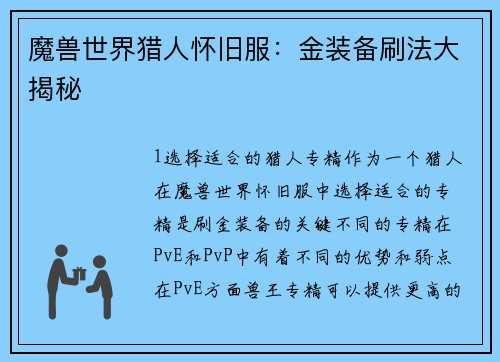 魔兽世界猎人怀旧服：金装备刷法大揭秘

1选择适合的猎人专精作为一个猎人在魔兽世界怀旧服中选择适合的专精是刷金装备的关键不同的专精在PvE和PvP中有着不同的优势和弱点在PvE方面兽王专精可以提供更高的